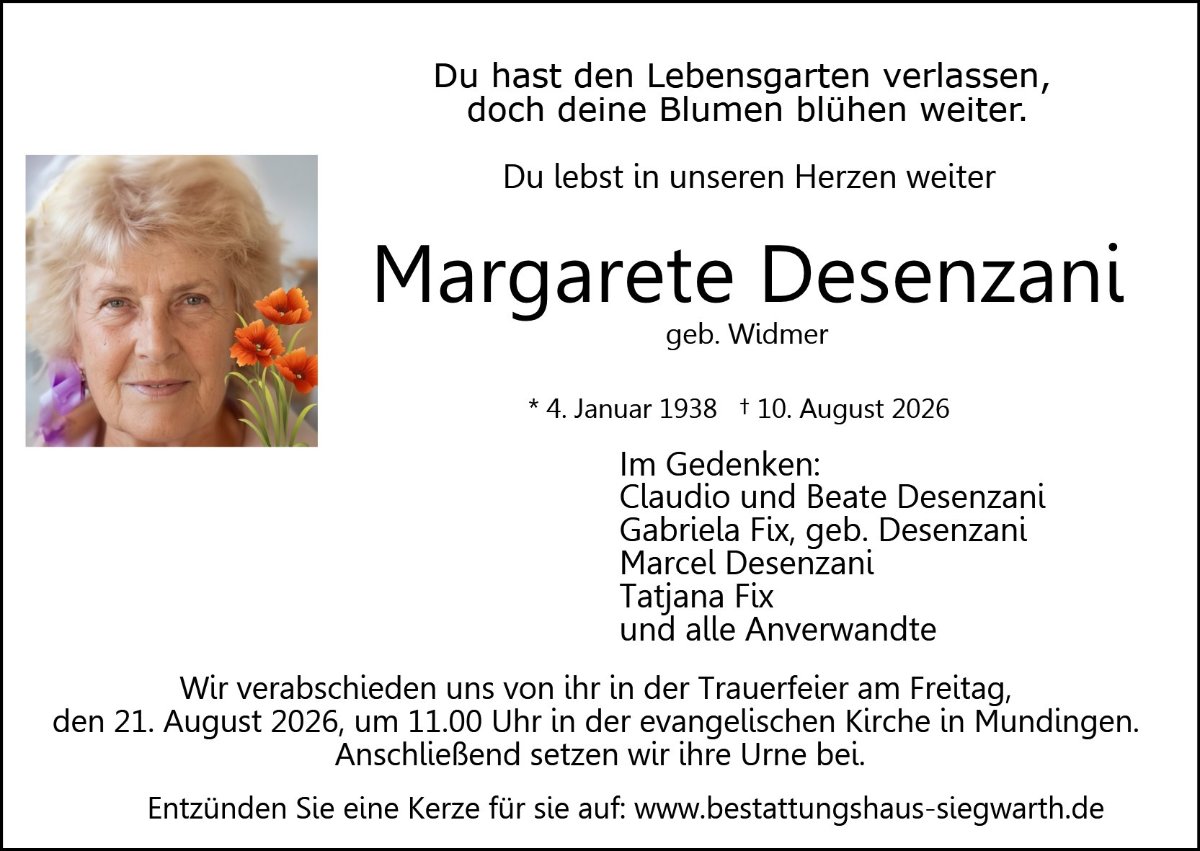 Du hast den Lebensgarten verlassen,
doch deine Blumen blühen weiter.

Du lebst in unseren Herzen weiter

Margarete Desenzani
geb. Widmer

* 4. Januar 1938 † 10. August 2026

Im Gedenken:
Claudio und Beate Desenzani
Gabriela Fix, geb. Desenzani
Marcel Desenzani
Tatjana Fix
und alle Anverwandte

Wir verabschieden uns von ihr in der Trauerfeier am Freitag, den 21. August 2026, um 11.00 Uhr in der evangelischen Kirche in Mundingen. Anschließend setzen wir ihre Urne bei.

Entzünden Sie eine Kerze für sie auf: www.bestattungshaus-siegwarth.de